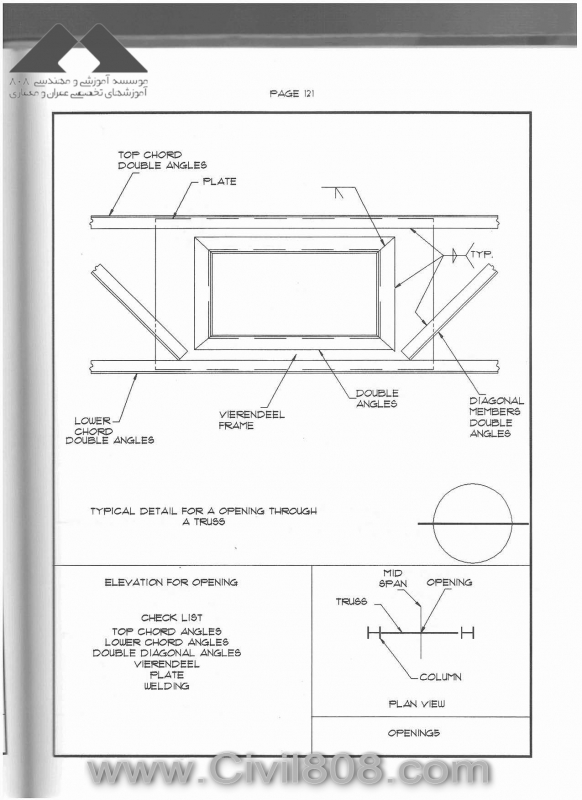 موسسه آموزشی و مهندسی ۸۰۸
آموزشهای تخصصی عمران و معماری

PAGE 121

TOP CHORD
DOUBLE ANGLES

PLATE

TYP.

LOWER
CHORD
DOUBLE ANGLES

VIERENDEEL
FRAME

DOUBLE
ANGLES

DIAGONAL
MEMBERS
DOUBLE
ANGLES

TYPICAL DETAIL FOR A OPENING THROUGH
A TRUSS

ELEVATION FOR OPENING

CHECK LIST
TOP CHORD ANGLES
LOWER CHORD ANGLES
DOUBLE DIAGONAL ANGLES
VIERENDEEL
PLATE
WELDING

MID
SPAN

OPENING

TRUSS

COLUMN

PLAN VIEW

OPENINGS

www.Civil808.com